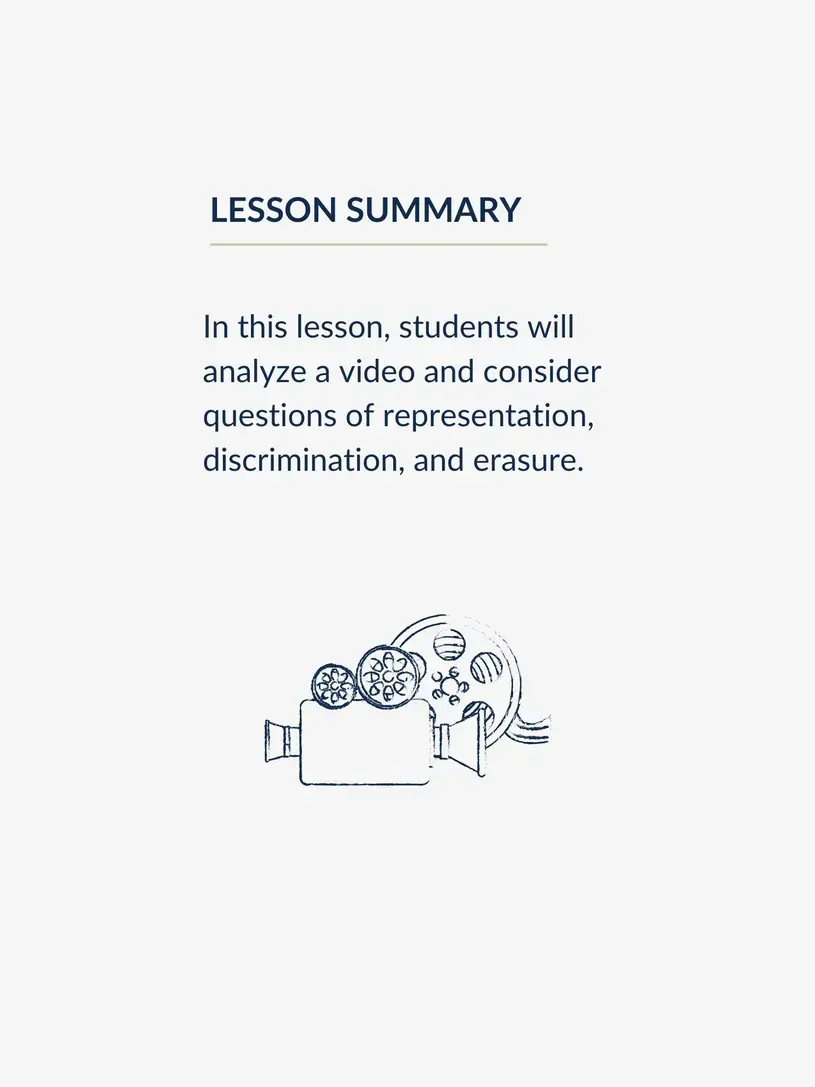 LESSON SUMMARY

In this lesson, students will analyze a video and consider questions of representation, discrimination, and erasure.